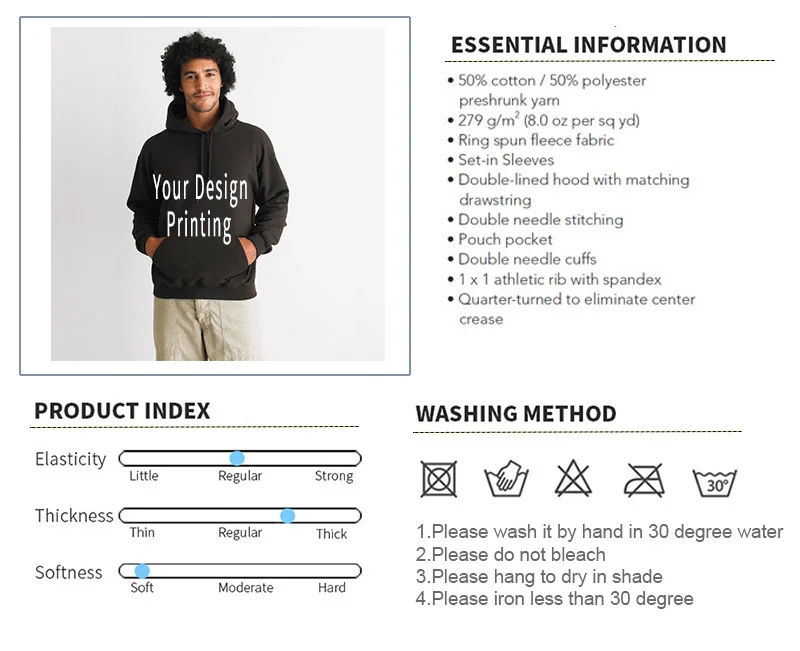 Your Design Printing

ESSENTIAL INFORMATION

• 50% cotton / 50% polyester preshrunk yarn
• 279 g/m$^2$ (8.0 oz per sq yd)
• Ring spun fleece fabric
• Set-in Sleeves
• Double-lined hood with matching drawstring
• Double needle stitching
• Pouch pocket
• Double needle cuffs
• 1 x 1 athletic rib with spandex
• Quarter-turned to eliminate center crease

PRODUCT INDEX

Elasticity
Little Regular Strong

Thickness
Thin Regular Thick

Softness
Soft Moderate Hard

WASHING METHOD

30°

1.Please wash it by hand in 30 degree water
2.Please do not bleach
3.Please hang to dry in shade
4.Please iron less than 30 degree